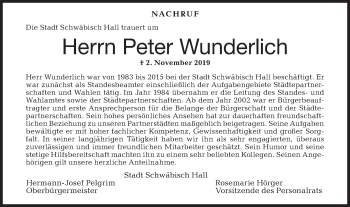 NACHRUF

Die Stadt Schwäbisch Hall trauert um

Herrn Peter Wunderlich

† 2. November 2019

Herr Wunderlich war von 1983 bis 2015 bei der Stadt Schwäbisch Hall beschäftigt. Er war zunächst als Standesbeamter einschließlich der Aufgabengebiete Städtepartnerschaften und Wahlen tätig. Im Jahr 1984 übernahm er die Leitung des Standes- und Wahlamtes sowie der Städtepartnerschaften. Ab dem Jahr 2002 war er Bürgerbeauftragter und erste Ansprechperson für die Belange der Bürgerschaft und der Städtepartnerschaften. Sein hohes persönliches Ansehen hat zur dauerhaften freundschaftlichen Beziehung zu unseren Partnerstädten maßgeblich beigetragen. Seine Aufgaben bewältigte er mit hoher fachlicher Kompetenz, Gewissenhaftigkeit und großer Sorgfalt. In seiner langjährigen Tätigkeit haben wir ihn als sehr engagierten, überaus zuverlässigen und immer freundlichen Mitarbeiter geschätzt. Sein Humor und seine stetige Hilfsbereitschaft machten ihn zu einem sehr beliebten Kollegen. Seinen Angehörigen gilt unsere herzliche Anteilnahme.

Stadt Schwäbisch Hall

Hermann-Josef Pelgrim
Oberbürgermeister

Rosemarie Hörger
Vorsitzende des Personalrats